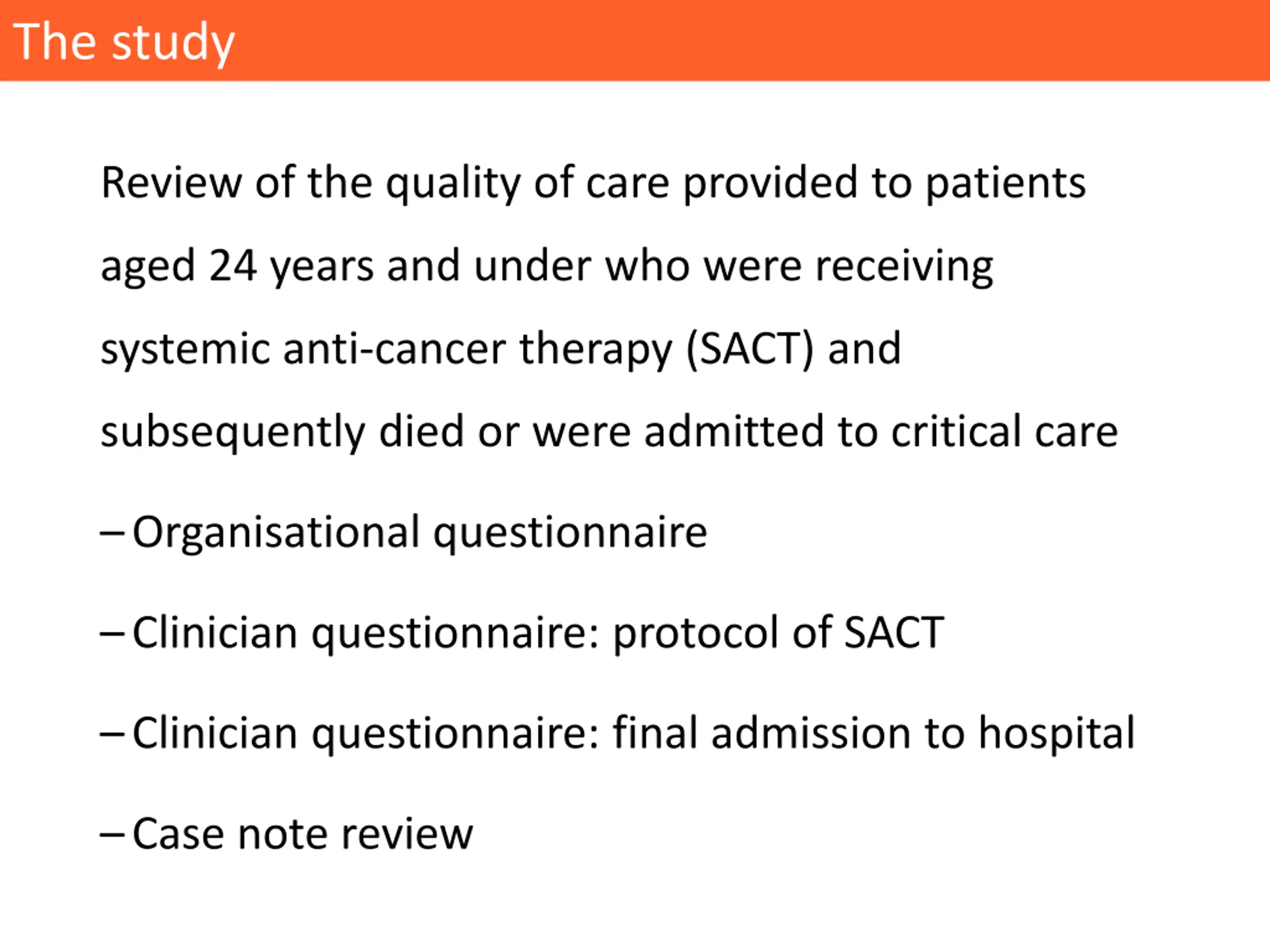 The study

Review of the quality of care provided to patients aged 24 years and under who were receiving systemic anti-cancer therapy (SACT) and subsequently died or were admitted to critical care

– Organisational questionnaire

– Clinician questionnaire: protocol of SACT

– Clinician questionnaire: final admission to hospital

– Case note review